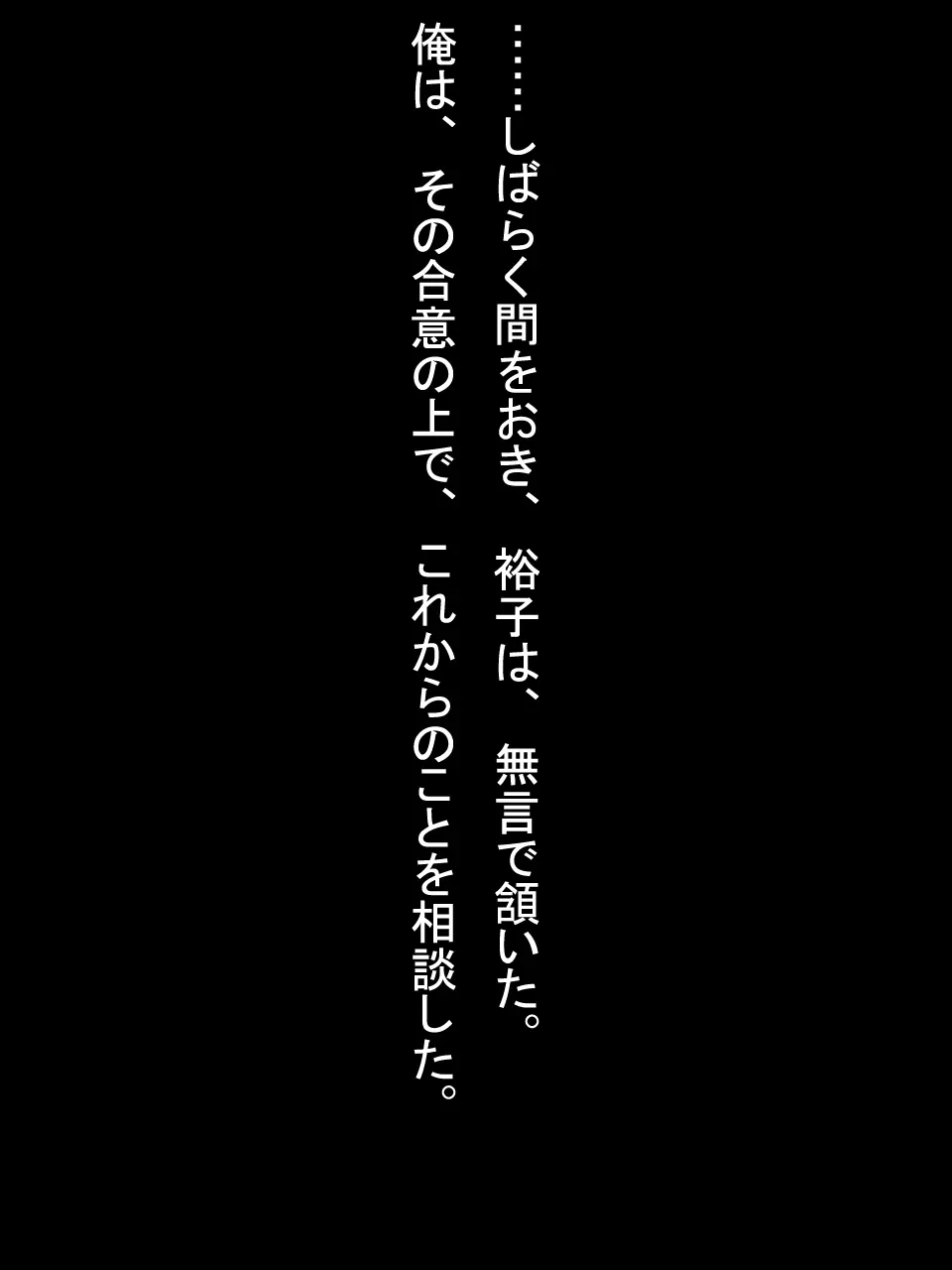 ……しばらく間をおき、裕子は、無言で頷いた。
俺は、その合意の上で、これからのことを相談した。